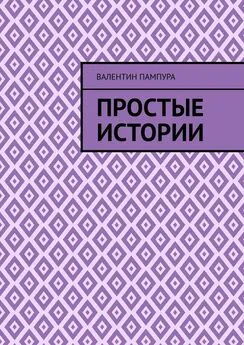 ВАЛЕНТИН ПАМПУРА

ПРОСТЫЕ ИСТОРИИ